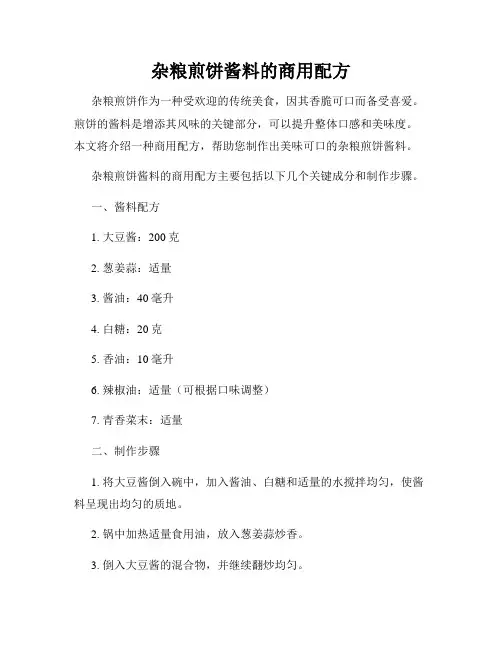 杂粮煎饼酱料的商用配方

杂粮煎饼作为一种受欢迎的传统美食，因其香脆可口而备受喜爱。煎饼的酱料是增添其风味的关键部分，可以提升整体口感和美味度。本文将介绍一种商用配方，帮助您制作出美味可口的杂粮煎饼酱料。

杂粮煎饼酱料的商用配方主要包括以下几个关键成分和制作步骤。

一、酱料配方

1. 大豆酱：200 克

2. 葱姜蒜：适量

3. 酱油：40 毫升

4. 白糖：20 克

5. 香油：10 毫升

6. 辣椒油：适量（可根据口味调整）

7. 青香菜末：适量

二、制作步骤

1. 将大豆酱倒入碗中，加入酱油、白糖和适量的水搅拌均匀，使酱料呈现出均匀的质地。

2. 锅中加热适量食用油，放入葱姜蒜炒香。

3. 倒入大豆酱的混合物，并继续翻炒均匀。